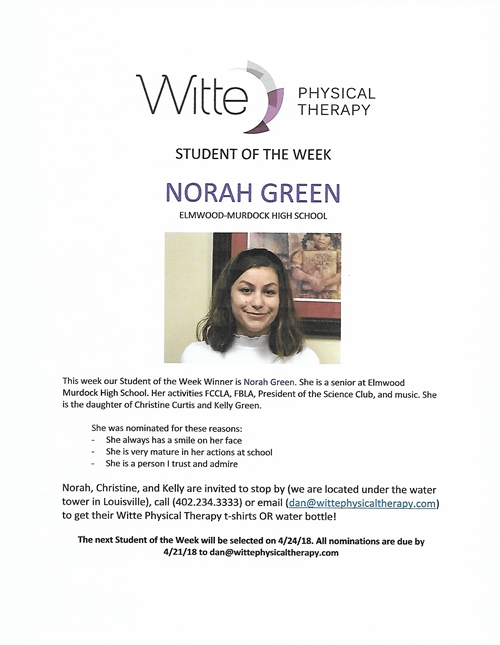 Witte PHYSICAL THERAPY

STUDENT OF THE WEEK

NORAH GREEN

ELMWOOD-MURDOCK HIGH SCHOOL

This week our Student of the Week Winner is Norah Green. She is a senior at Elmwood Murdock High School. Her activities FCCLA, FBLA, President of the Science Club, and music. She is the daughter of Christine Curtis and Kelly Green.

She was nominated for these reasons:
- She always has a smile on her face
- She is very mature in her actions at school
- She is a person I trust and admire

Norah, Christine, and Kelly are invited to stop by (we are located under the water tower in Louisville), call (402.234.3333) or email (dan@wittephysicaltherapy.com) to get their Witte Physical Therapy t-shirts OR water bottle!

The next Student of the Week will be selected on 4/24/18. All nominations are due by 4/21/18 to dan@wittephysicaltherapy.com